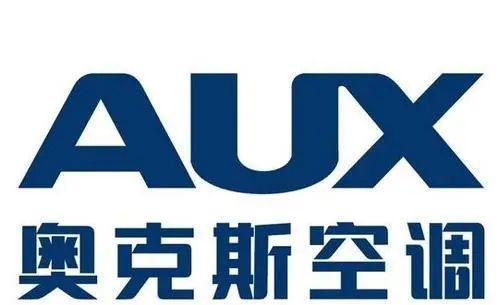 AUX
奥克斯空调